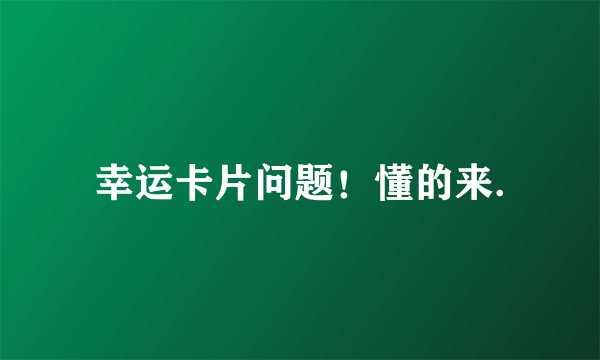 幸运卡片问题！懂的来.